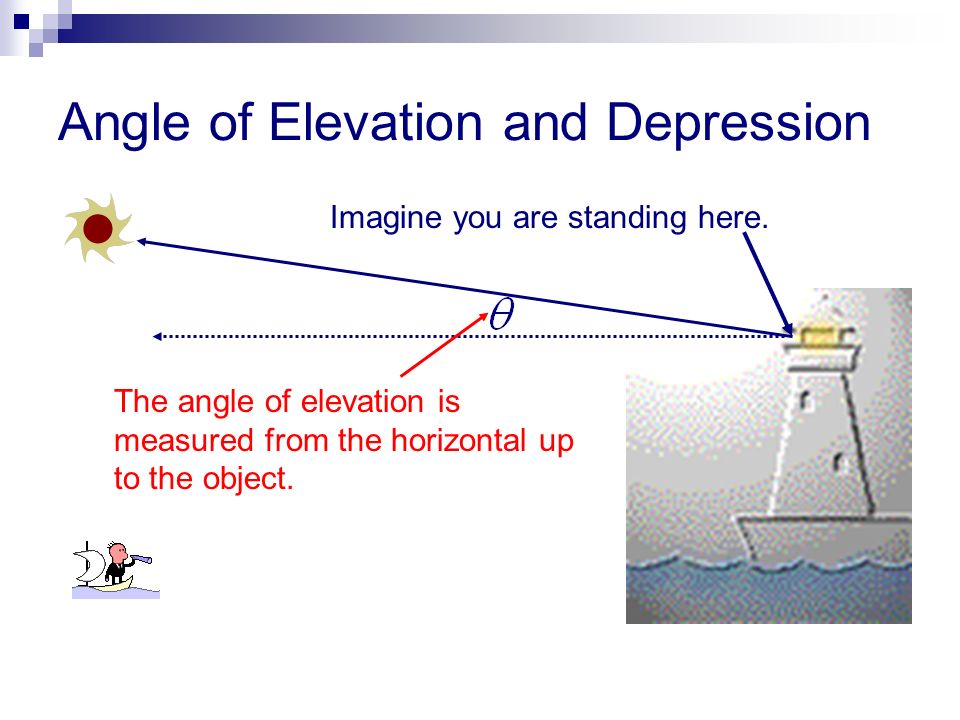 Angle of Elevation and Depression

Imagine you are standing here.

$\theta$

The angle of elevation is measured from the horizontal up to the object.